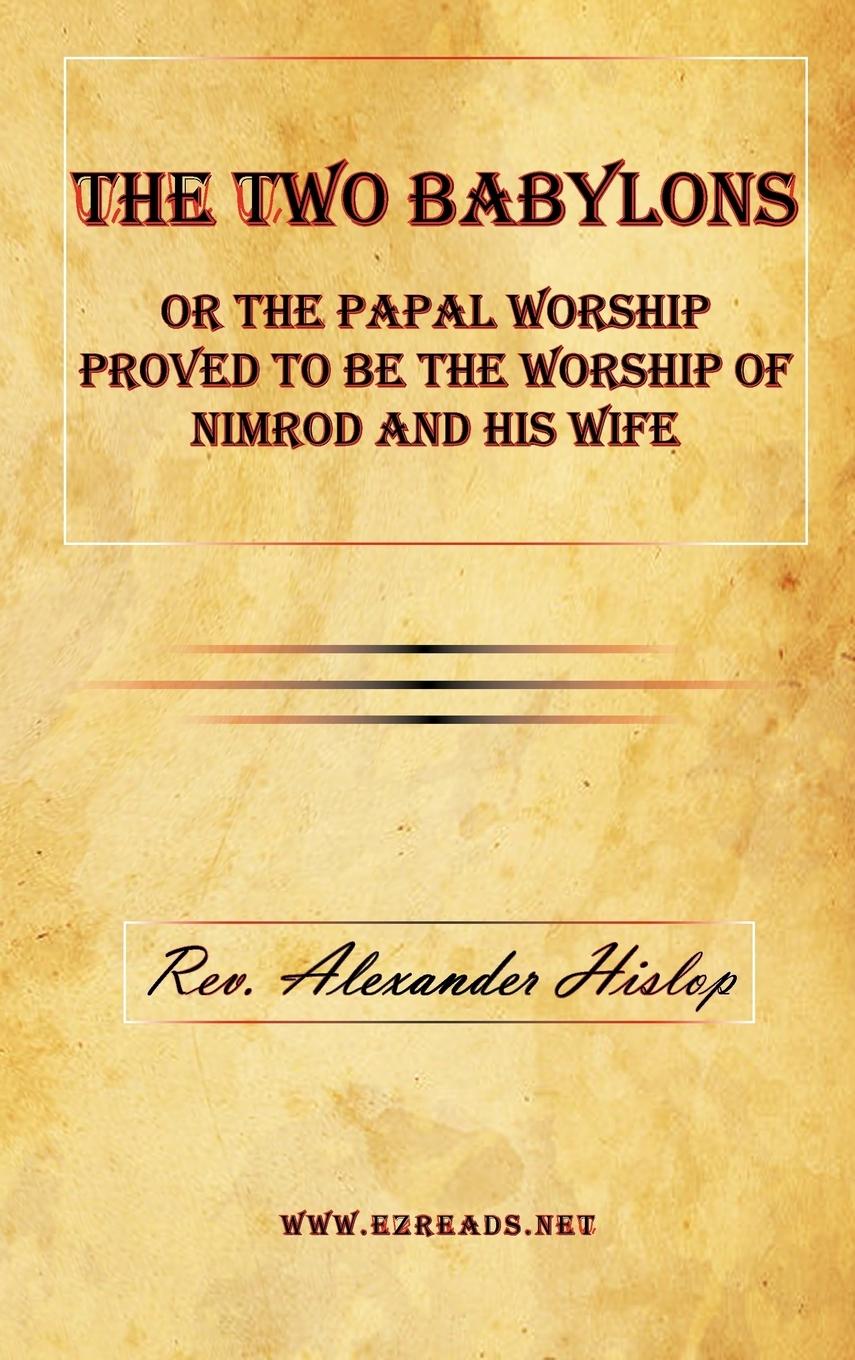 THE TWO BABYLONS

OR THE PAPAL WORSHIP PROVED TO BE THE WORSHIP OF NIMROD AND HIS WIFE

Rev. Alexander Hislop

WWW.EZREADS.NET